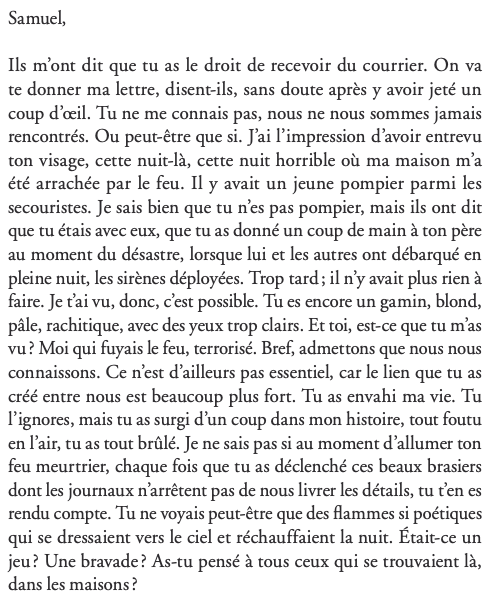 Samuel,

Ils m'ont dit que tu as le droit de recevoir du courrier. On va te donner ma lettre, disent-ils, sans doute après y avoir jeté un coup d'œil. Tu ne me connais pas, nous ne nous sommes jamais rencontrés. Ou peut-être que si. J'ai l'impression d'avoir entrevu ton visage, cette nuit-là, cette nuit horrible où ma maison m'a été arrachée par le feu. Il y avait un jeune pompier parmi les secouristes. Je sais bien que tu n'es pas pompier, mais ils ont dit que tu étais avec eux, que tu as donné un coup de main à ton père au moment du désastre, lorsque lui et les autres ont débarqué en pleine nuit, les sirènes déployées. Trop tard ; il n'y avait plus rien à faire. Je t'ai vu, donc, c'est possible. Tu es encore un gamin, blond, pâle, rachitique, avec des yeux trop clairs. Et toi, est-ce que tu m'as vu ? Moi qui fuyais le feu, terrorisé. Bref, admettons que nous nous connaissons. Ce n'est d'ailleurs pas essentiel, car le lien que tu as créé entre nous est beaucoup plus fort. Tu as envahi ma vie. Tu l'ignores, mais tu as surgi d'un coup dans mon histoire, tout foutu en l'air, tu as tout brûlé. Je ne sais pas si au moment d'allumer ton feu meurtrier, chaque fois que tu as déclenché ces beaux brasiers dont les journaux n'arrêtent pas de nous livrer les détails, tu t'en es rendu compte. Tu ne voyais peut-être que des flammes si poétiques qui se dressaient vers le ciel et réchauffaient la nuit. Était-ce un jeu ? Une bravade ? As-tu pensé à tous ceux qui se trouvaient là, dans les maisons ?